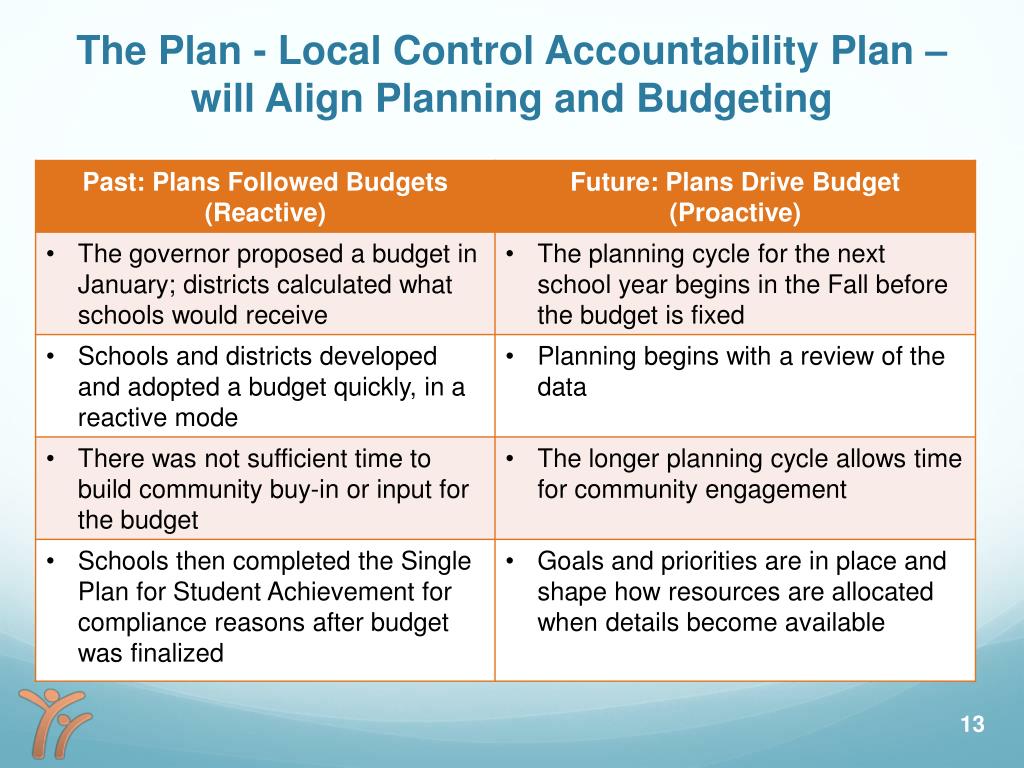 The Plan - Local Control Accountability Plan – will Align Planning and Budgeting

| Past: Plans Followed Budgets (Reactive) | Future: Plans Drive Budget (Proactive) |
|---|---|
| • The governor proposed a budget in January; districts calculated what schools would receive | • The planning cycle for the next school year begins in the Fall before the budget is fixed |
| • Schools and districts developed and adopted a budget quickly, in a reactive mode | • Planning begins with a review of the data |
| • There was not sufficient time to build community buy-in or input for the budget | • The longer planning cycle allows time for community engagement |
| • Schools then completed the Single Plan for Student Achievement for compliance reasons after budget was finalized | • Goals and priorities are in place and shape how resources are allocated when details become available |

13